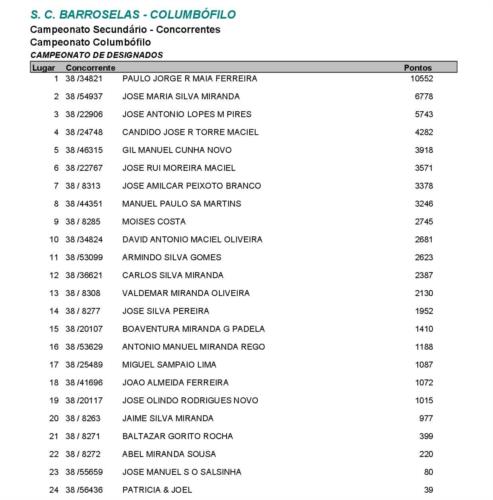 S. C. BARROSELAS - COLUMBÓFILO

Campeonato Secundário - Concorrentes

Campeonato Columbófilo

CAMPEONATO DE DESIGNADOS

| Lugar | Concorrente | | Pontos |
|---|---|---|---|
| 1 | 38 /34821 | PAULO JORGE R MAIA FERREIRA | 10552 |
| 2 | 38 /54937 | JOSE MARIA SILVA MIRANDA | 6778 |
| 3 | 38 /22906 | JOSE ANTONIO LOPES M PIRES | 5743 |
| 4 | 38 /24748 | CANDIDO JOSE R TORRE MACIEL | 4282 |
| 5 | 38 /46315 | GIL MANUEL CUNHA NOVO | 3918 |
| 6 | 38 /22767 | JOSE RUI MOREIRA MACIEL | 3571 |
| 7 | 38 / 8313 | JOSE AMILCAR PEIXOTO BRANCO | 3378 |
| 8 | 38 /44351 | MANUEL PAULO SA MARTINS | 3246 |
| 9 | 38 / 8285 | MOISES COSTA | 2745 |
| 10 | 38 /34824 | DAVID ANTONIO MACIEL OLIVEIRA | 2681 |
| 11 | 38 /53099 | ARMINDO SILVA GOMES | 2623 |
| 12 | 38 /36621 | CARLOS SILVA MIRANDA | 2387 |
| 13 | 38 / 8308 | VALDEMAR MIRANDA OLIVEIRA | 2130 |
| 14 | 38 / 8277 | JOSE SILVA PEREIRA | 1952 |
| 15 | 38 /20107 | BOAVENTURA MIRANDA G PADELA | 1410 |
| 16 | 38 /53629 | ANTONIO MANUEL MIRANDA REGO | 1188 |
| 17 | 38 /25489 | MIGUEL SAMPAIO LIMA | 1087 |
| 18 | 38 /41696 | JOAO ALMEIDA FERREIRA | 1072 |
| 19 | 38 /20117 | JOSE OLINDO RODRIGUES NOVO | 1015 |
| 20 | 38 / 8263 | JAIME SILVA MIRANDA | 977 |
| 21 | 38 / 8271 | BALTAZAR GORITO ROCHA | 399 |
| 22 | 38 / 8272 | ABEL MIRANDA SOUSA | 220 |
| 23 | 38 /55659 | JOSE MANUEL S O SALSINHA | 80 |
| 24 | 38 /56436 | PATRICIA & JOEL | 39 |